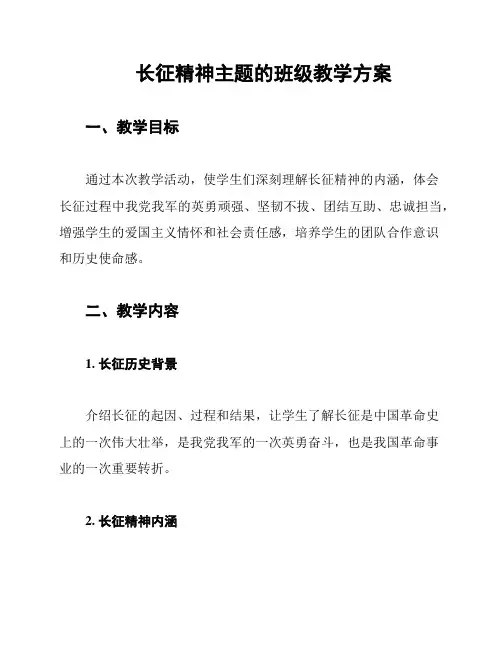 长征精神主题的班级教学方案

一、教学目标

通过本次教学活动，使学生们深刻理解长征精神的内涵，体会长征过程中我党我军的英勇顽强、坚韧不拔、团结互助、忠诚担当，增强学生的爱国主义情怀和社会责任感，培养学生的团队合作意识和历史使命感。

二、教学内容

1. 长征历史背景

介绍长征的起因、过程和结果，让学生了解长征是中国革命史上的一次伟大壮举，是我党我军的一次英勇奋斗，也是我国革命事业的一次重要转折。

2. 长征精神内涵